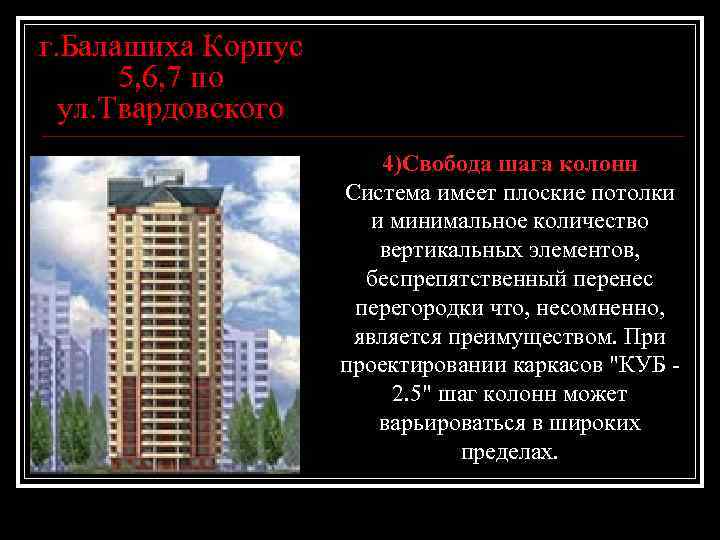 г.Балашиха Корпус 5,6,7 по ул.Твардовского

4)Свобода шага колонн
Система имеет плоские потолки и минимальное количество вертикальных элементов, беспрепятственный перенес перегородки что, несомненно, является преимуществом. При проектировании каркасов "КУБ - 2.5" шаг колонн может варьироваться в широких пределах.